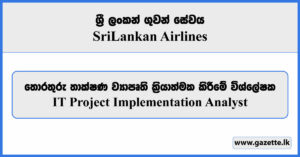 ශ්‍රී ලංකන් ගුවන් සේවය
SriLankan Airlines

තොරතුරු තාක්ෂණ ව්‍යාපෘති ක්‍රියාත්මක කිරීමේ විශ්ලේෂක
IT Project Implementation Analyst

www.gazette.lk